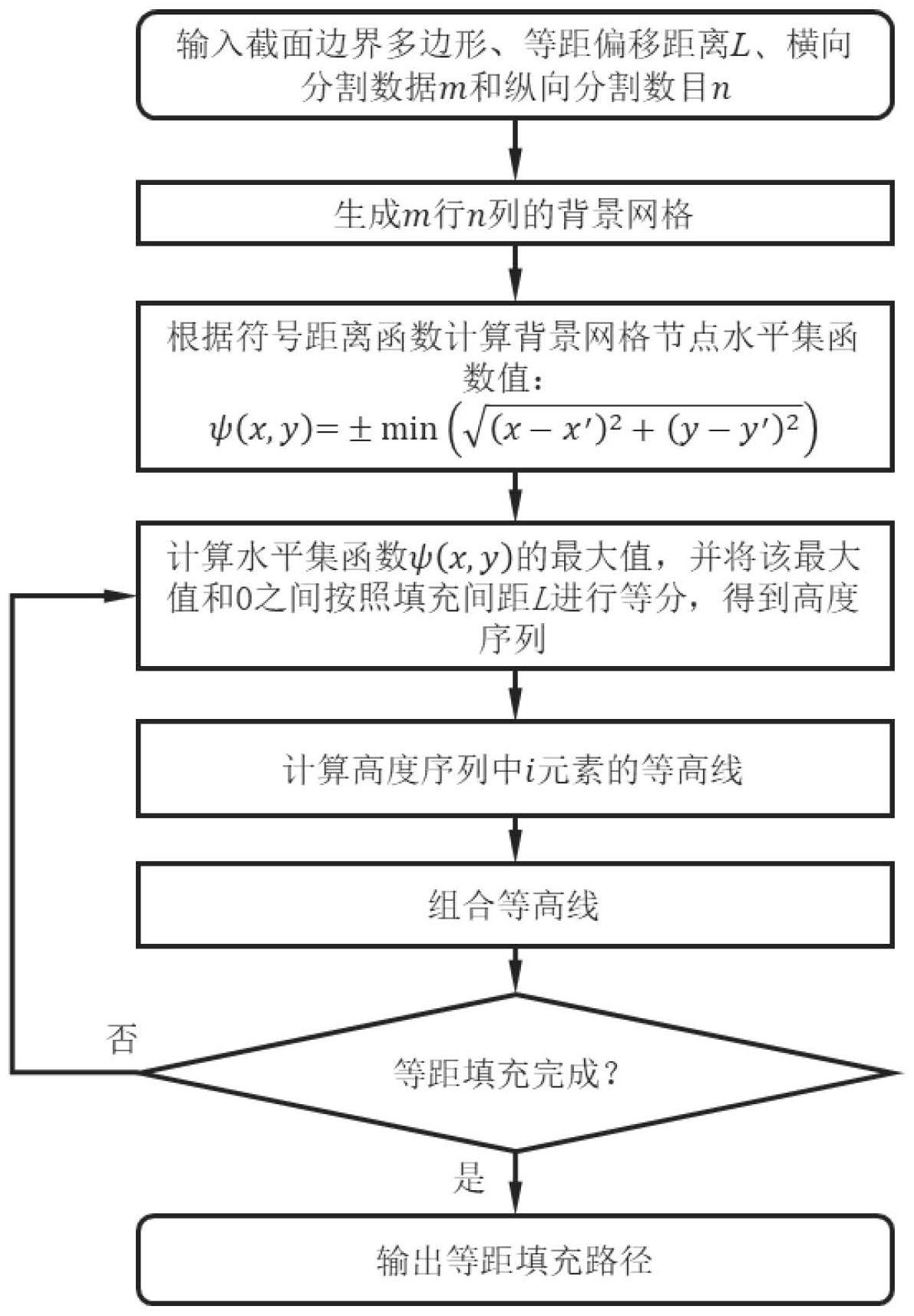 输入截面边界多边形、等距偏移距离$L$、横向分割数据$m$和纵向分割数目$n$

生成$m$行$n$列的背景网格

根据符号距离函数计算背景网格节点水平集函数值：
$\psi(x,y)=\pm\min\left(\sqrt{(x-x')^2+(y-y')^2}\right)$

计算水平集函数$\psi(x,y)$的最大值，并将该最大值和0之间按照填充间距$L$进行等分，得到高度序列

计算高度序列中$i$元素的等高线

组合等高线

否

等距填充完成？

是

输出等距填充路径